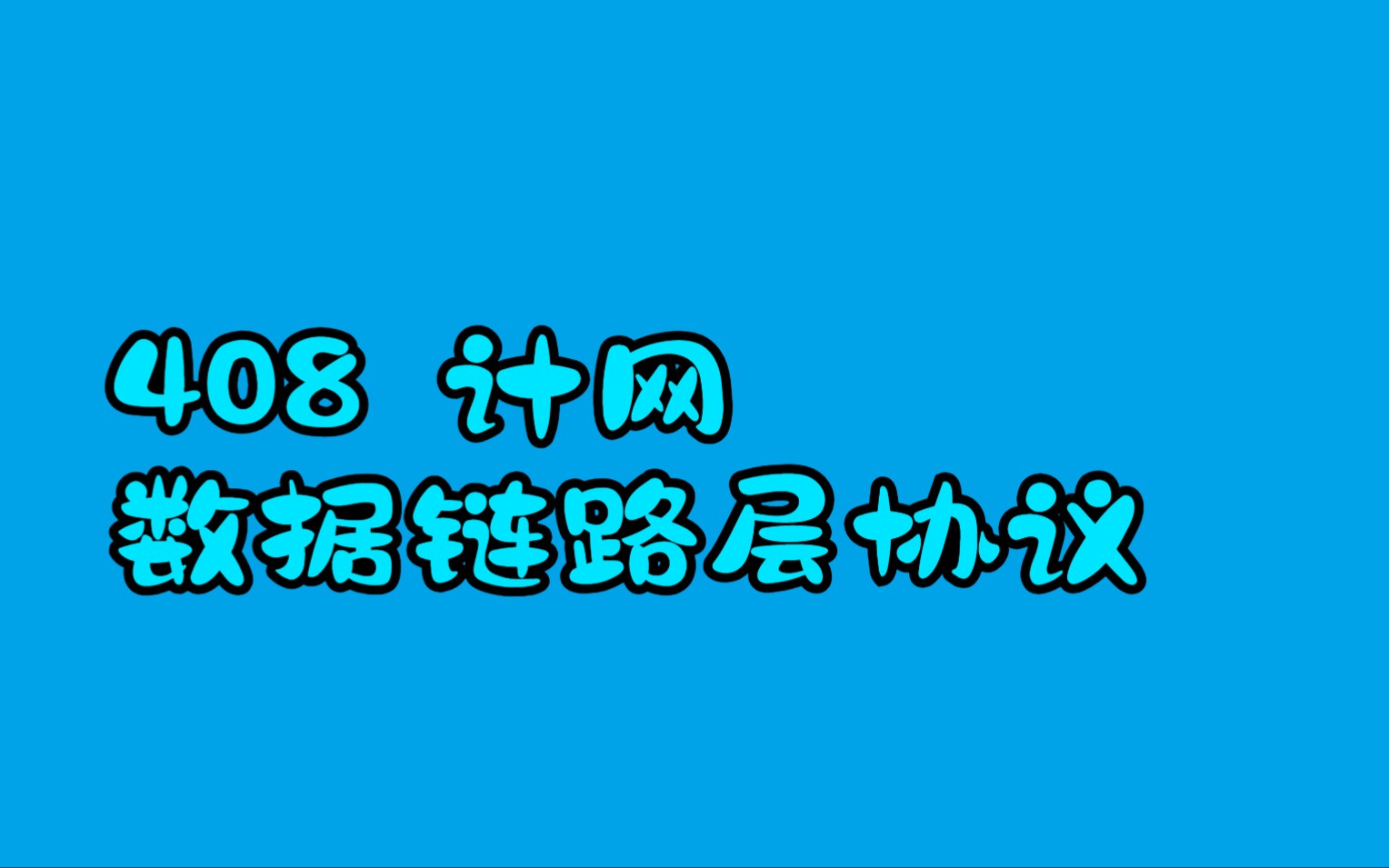 408 计网
数据链路层协议